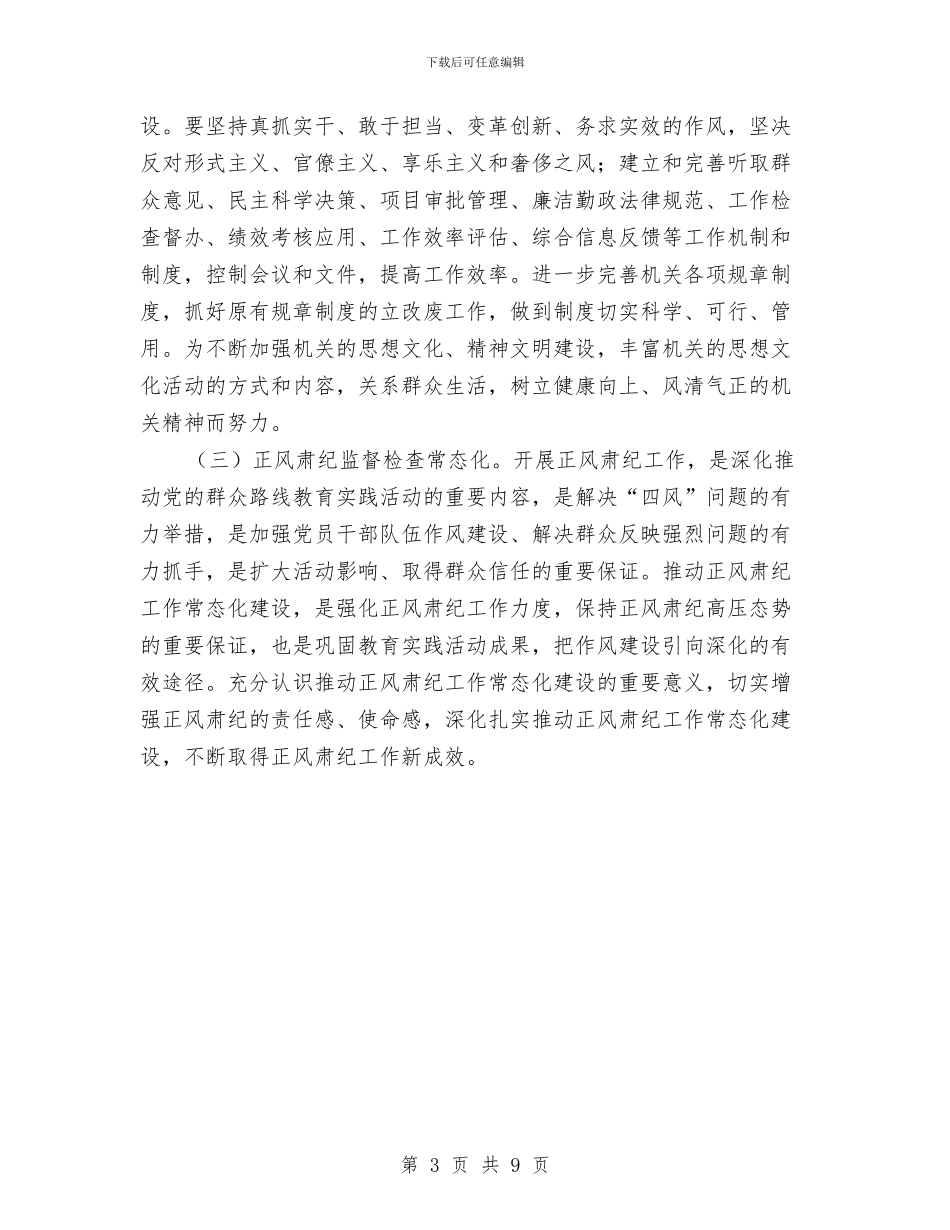 下载后可任意编辑

设。要坚持真抓实干、敢于担当、变革创新、务求实效的作风，坚决反对形式主义、官僚主义、享乐主义和奢侈之风；建立和完善听取群众意见、民主科学决策、项目审批管理、廉洁勤政法律规范、工作检查督办、绩效考核应用、工作效率评估、综合信息反馈等工作机制和制度，控制会议和文件，提高工作效率。进一步完善机关各项规章制度，抓好原有规章制度的立改废工作，做到制度切实科学、可行、管用。为不断加强机关的思想文化、精神文明建设，丰富机关的思想文化活动的方式和内容，关系群众生活，树立健康向上、风清气正的机关精神而努力。

（三）正风肃纪监督检查常态化。开展正风肃纪工作，是深化推动党的群众路线教育实践活动的重要内容，是解决“四风”问题的有力举措，是加强党员干部队伍作风建设、解决群众反映强烈问题的有力抓手，是扩大活动影响、取得群众信任的重要保证。推动正风肃纪工作常态化建设，是强化正风肃纪工作力度，保持正风肃纪高压态势的重要保证，也是巩固教育实践活动成果，把作风建设引向深化的有效途径。充分认识推动正风肃纪工作常态化建设的重要意义，切实增强正风肃纪的责任感、使命感，深化扎实推动正风肃纪工作常态化建设，不断取得正风肃纪工作新成效。

第 3 页 共 9 页